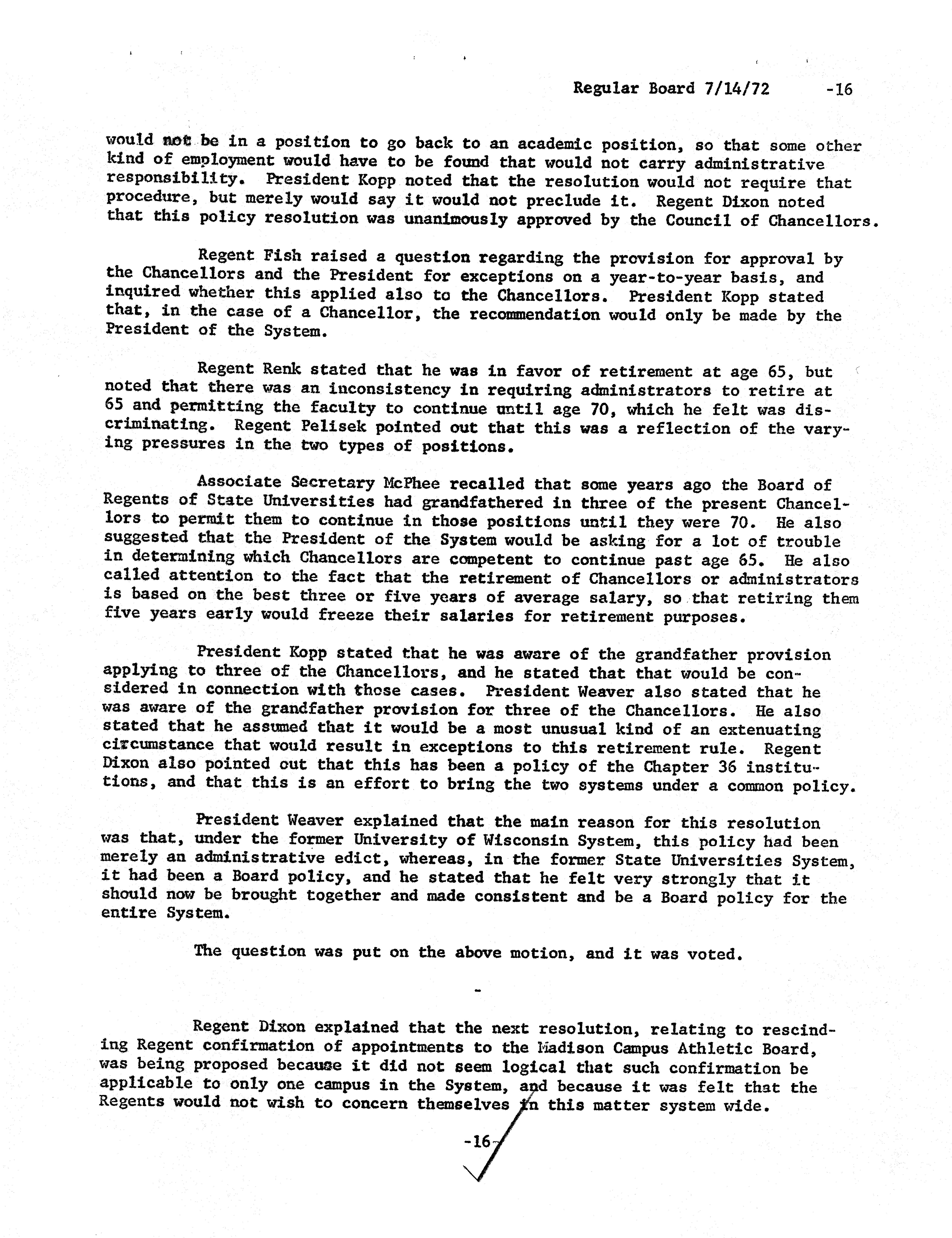 Regular Board 7/14/72 -16

would not be in a position to go back to an academic position, so that some other kind of employment would have to be found that would not carry administrative responsibility. President Kopp noted that the resolution would not require that procedure, but merely would say it would not preclude it. Regent Dixon noted that this policy resolution was unanimously approved by the Council of Chancellors.

Regent Fish raised a question regarding the provision for approval by the Chancellors and the President for exceptions on a year-to-year basis, and inquired whether this applied also to the Chancellors. President Kopp stated that, in the case of a Chancellor, the recommendation would only be made by the President of the System.

Regent Renk stated that he was in favor of retirement at age 65, but noted that there was an inconsistency in requiring administrators to retire at 65 and permitting the faculty to continue until age 70, which he felt was discriminating. Regent Pelisek pointed out that this was a reflection of the varying pressures in the two types of positions.

Associate Secretary McPhee recalled that some years ago the Board of Regents of State Universities had grandfathered in three of the present Chancellors to permit them to continue in those positions until they were 70. He also suggested that the President of the System would be asking for a lot of trouble in determining which Chancellors are competent to continue past age 65. He also called attention to the fact that the retirement of Chancellors or administrators is based on the best three or five years of average salary, so that retiring them five years early would freeze their salaries for retirement purposes.

President Kopp stated that he was aware of the grandfather provision applying to three of the Chancellors, and he stated that that would be considered in connection with those cases. President Weaver also stated that he was aware of the grandfather provision for three of the Chancellors. He also stated that he assumed that it would be a most unusual kind of an extenuating circumstance that would result in exceptions to this retirement rule. Regent Dixon also pointed out that this has been a policy of the Chapter 36 institutions, and that this is an effort to bring the two systems under a common policy.

President Weaver explained that the main reason for this resolution was that, under the former University of Wisconsin System, this policy had been merely an administrative edict, whereas, in the former State Universities System, it had been a Board policy, and he stated that he felt very strongly that it should now be brought together and made consistent and be a Board policy for the entire System.

The question was put on the above motion, and it was voted.

-

Regent Dixon explained that the next resolution, relating to rescinding Regent confirmation of appointments to the Madison Campus Athletic Board, was being proposed because it did not seem logical that such confirmation be applicable to only one campus in the System, and because it was felt that the Regents would not wish to concern themselves in this matter system wide.

-16-